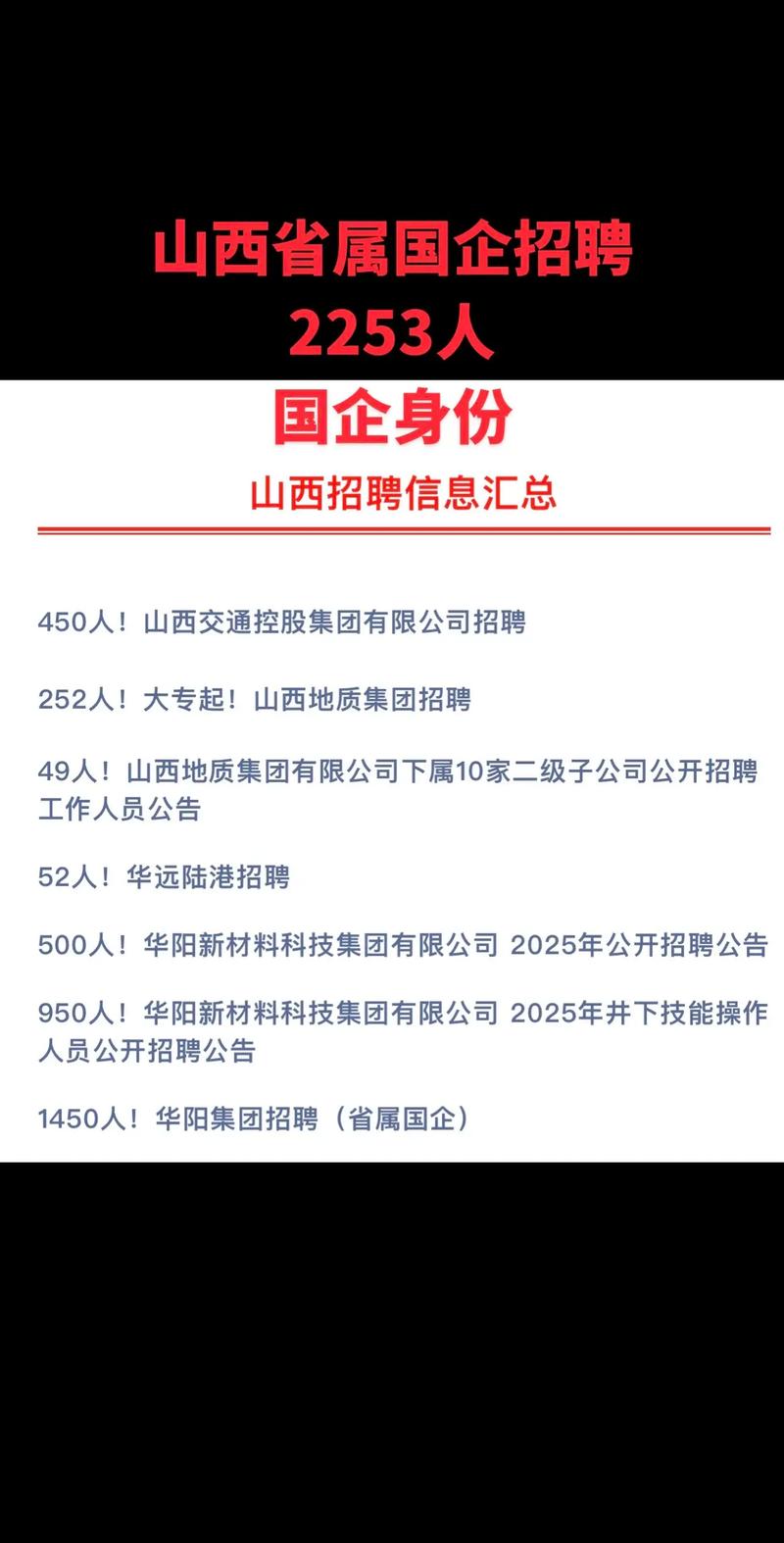 山西省属国企招聘
2253人

国企身份

山西招聘信息汇总

450人！山西交通控股集团有限公司招聘

252人！大专起！山西地质集团招聘

49人！山西地质集团有限公司下属10家二级子公司公开招聘工作人员公告

52人！华远陆港招聘

500人！华阳新材料科技集团有限公司 2025年公开招聘公告

950人！华阳新材料科技集团有限公司 2025年井下技能操作人员公开招聘公告

1450人！华阳集团招聘（省属国企）